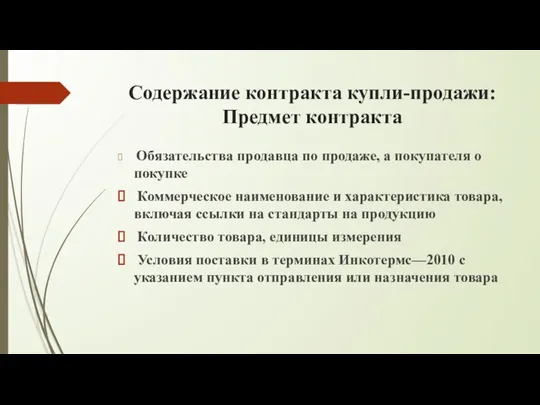 Содержание контракта купли-продажи: Предмет контракта

Обязательства продавца по продаже, а покупателя о покупке

Коммерческое наименование и характеристика товара, включая ссылки на стандарты на продукцию

Количество товара, единицы измерения

Условия поставки в терминах Инкотермс—2010 с указанием пункта отправления или назначения товара